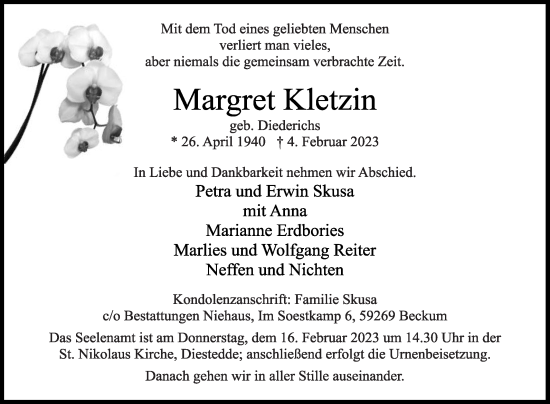 Mit dem Tod eines geliebten Menschen
verliert man vieles,
aber niemals die gemeinsam verbrachte Zeit.

Margret Kletzin

geb. Diederichs
* 26. April 1940 † 4. Februar 2023

In Liebe und Dankbarkeit nehmen wir Abschied.
Petra und Erwin Skusa
mit Anna
Marianne Erdbories
Marlies und Wolfgang Reiter
Neffen und Nichten

Kondolenzanschrift: Familie Skusa
c/o Bestattungen Niehaus, Im Soestkamp 6, 59269 Beckum

Das Seelenamt ist am Donnerstag, dem 16. Februar 2023 um 14.30 Uhr in der St. Nikolaus Kirche, Diestedde; anschließend erfolgt die Urnenbeisetzung.

Danach gehen wir in aller Stille auseinander.